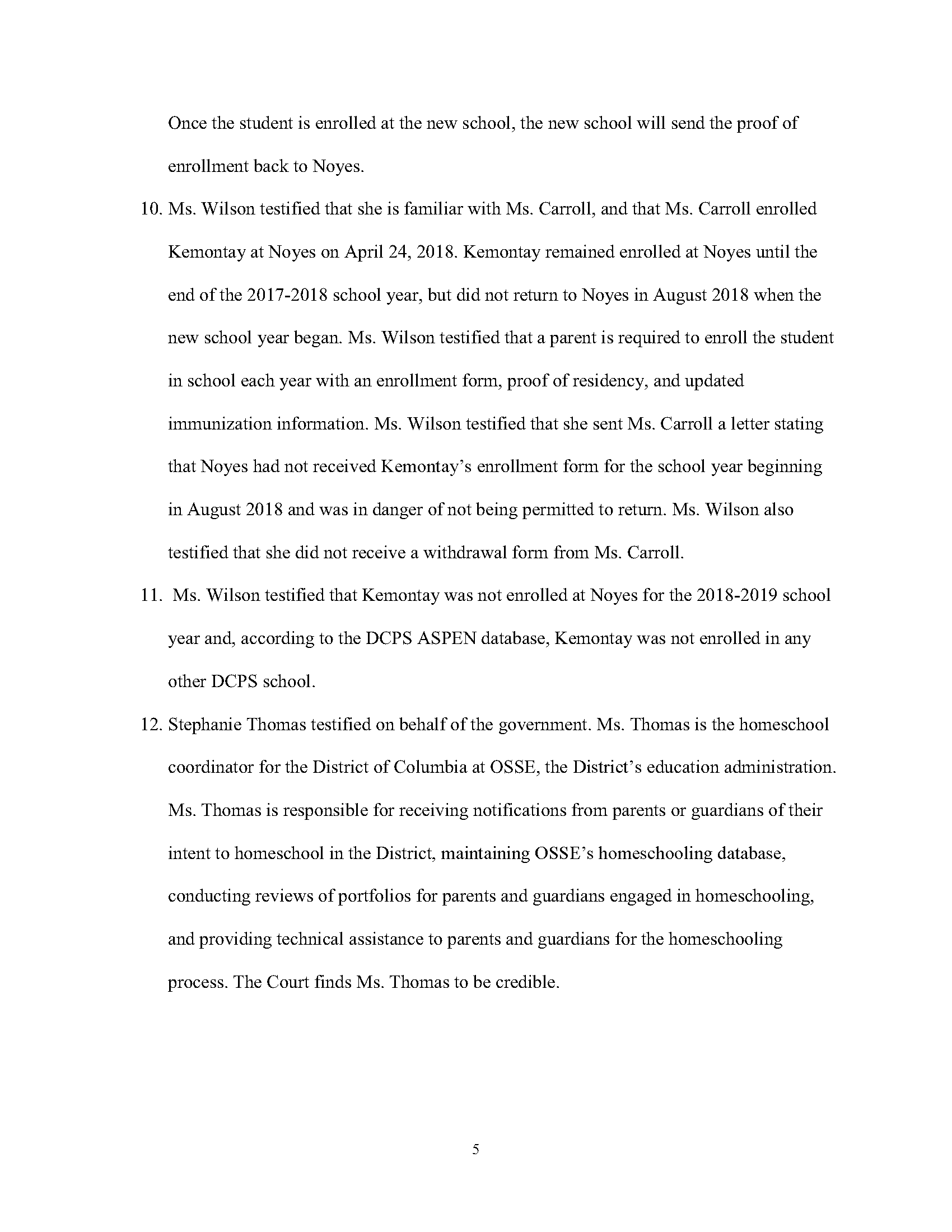 Once the student is enrolled at the new school, the new school will send the proof of enrollment back to Noyes.

10. Ms. Wilson testified that she is familiar with Ms. Carroll, and that Ms. Carroll enrolled Kemontay at Noyes on April 24, 2018. Kemontay remained enrolled at Noyes until the end of the 2017-2018 school year, but did not return to Noyes in August 2018 when the new school year began. Ms. Wilson testified that a parent is required to enroll the student in school each year with an enrollment form, proof of residency, and updated immunization information. Ms. Wilson testified that she sent Ms. Carroll a letter stating that Noyes had not received Kemontay's enrollment form for the school year beginning in August 2018 and was in danger of not being permitted to return. Ms. Wilson also testified that she did not receive a withdrawal form from Ms. Carroll.

11. Ms. Wilson testified that Kemontay was not enrolled at Noyes for the 2018-2019 school year and, according to the DCPS ASPEN database, Kemontay was not enrolled in any other DCPS school.

12. Stephanie Thomas testified on behalf of the government. Ms. Thomas is the homeschool coordinator for the District of Columbia at OSSE, the District's education administration. Ms. Thomas is responsible for receiving notifications from parents or guardians of their intent to homeschool in the District, maintaining OSSE's homeschooling database, conducting reviews of portfolios for parents and guardians engaged in homeschooling, and providing technical assistance to parents and guardians for the homeschooling process. The Court finds Ms. Thomas to be credible.

5